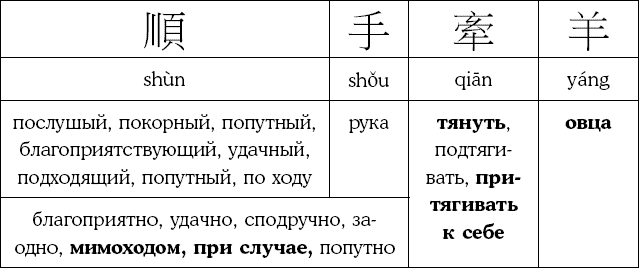 | 順 | 手 | 牽 | 羊 |
|---|---|---|---|
| shùn | shǒu | qiān | yáng |
| послушый, покорный, попутный, благоприятствующий, удачный, подходящий, попутный, по ходу | рука | **тянуть**, подтягивать, **притягивать к себе** | **овца** |
| благоприятно, удачно, сподручно, заодно, **мимоходом, при случае,** попутно | | | |